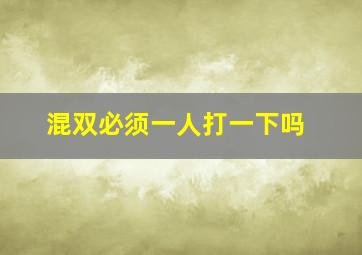 混双必须一人打一下吗